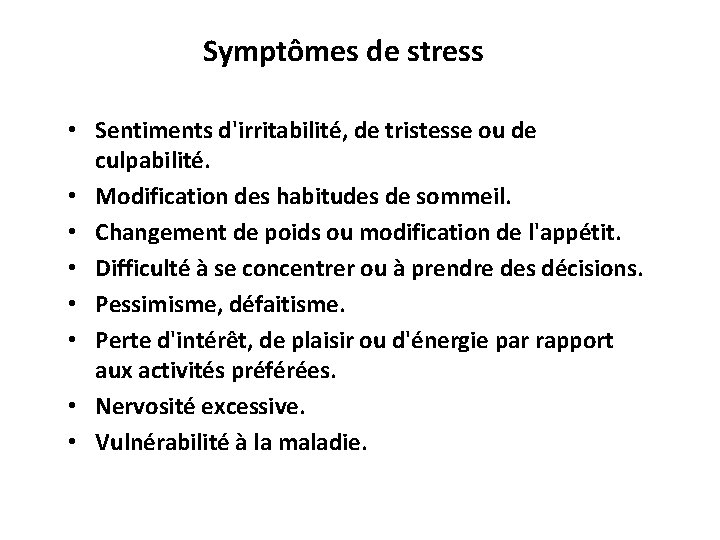 Symptômes de stress

• Sentiments d'irritabilité, de tristesse ou de culpabilité.
• Modification des habitudes de sommeil.
• Changement de poids ou modification de l'appétit.
• Difficulté à se concentrer ou à prendre des décisions.
• Pessimisme, défaitisme.
• Perte d'intérêt, de plaisir ou d'énergie par rapport aux activités préférées.
• Nervosité excessive.
• Vulnérabilité à la maladie.